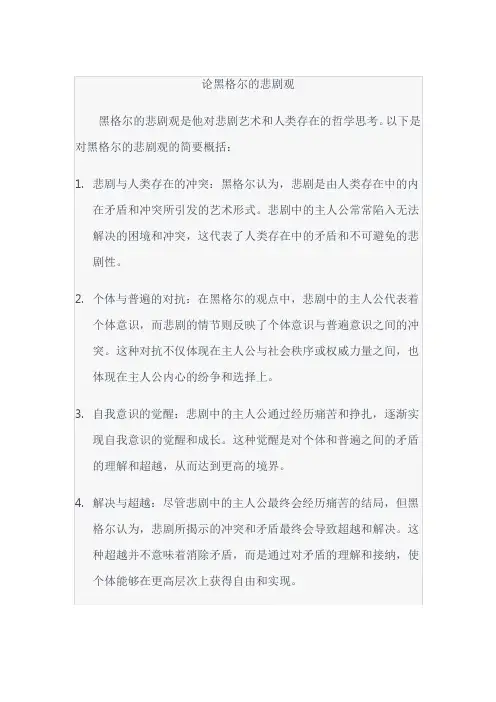 论黑格尔的悲剧观

黑格尔的悲剧观是他对悲剧艺术和人类存在的哲学思考。以下是对黑格尔的悲剧观的简要概括：

1. 悲剧与人类存在的冲突：黑格尔认为，悲剧是由人类存在中的内在矛盾和冲突所引发的艺术形式。悲剧中的主人公常常陷入无法解决的困境和冲突，这代表了人类存在中的矛盾和不可避免的悲剧性。

2. 个体与普遍的对抗：在黑格尔的观点中，悲剧中的主人公代表着个体意识，而悲剧的情节则反映了个体意识与普遍意识之间的冲突。这种对抗不仅体现在主人公与社会秩序或权威力量之间，也体现在主人公内心的纷争和选择上。

3. 自我意识的觉醒：悲剧中的主人公通过经历痛苦和挣扎，逐渐实现自我意识的觉醒和成长。这种觉醒是对个体和普遍之间的矛盾的理解和超越，从而达到更高的境界。

4. 解决与超越：尽管悲剧中的主人公最终会经历痛苦的结局，但黑格尔认为，悲剧所揭示的冲突和矛盾最终会导致超越和解决。这种超越并不意味着消除矛盾，而是通过对矛盾的理解和接纳，使个体能够在更高层次上获得自由和实现。